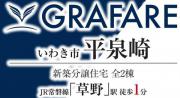 GRAFARE

いわき市 平泉崎

新築分譲住宅 全2棟

JR常磐線「草野」駅 徒歩1分